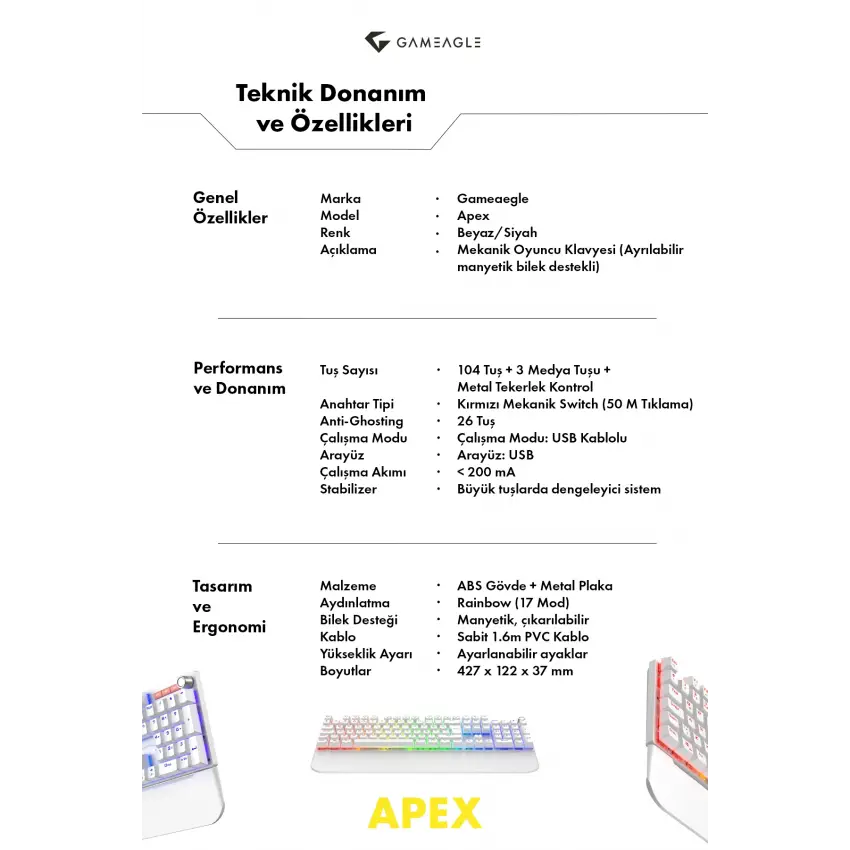 GAMEAGLE

Teknik Donanım ve Özellikleri

Genel Özellikler

Marka · Gameaegle
Model · Apex
Renk · Beyaz/Siyah
Açıklama · Mekanik Oyuncu Klavyesi (Ayrılabilir manyetik bilek destekli)

Performans ve Donanım

Tuş Sayısı · 104 Tuş + 3 Medya Tuşu + Metal Tekerlek Kontrol
Anahtar Tipi · Kırmızı Mekanik Switch (50 M Tıklama)
Anti-Ghosting · 26 Tuş
Çalışma Modu · Çalışma Modu: USB Kablolu
Arayüz · Arayüz: USB
Çalışma Akımı · < 200 mA
Stabilizer · Büyük tuşlarda dengeleyici sistem

Tasarım ve Ergonomi

Malzeme · ABS Gövde + Metal Plaka
Aydınlatma · Rainbow (17 Mod)
Bilek Desteği · Manyetik, çıkarılabilir
Kablo · Sabit 1.6m PVC Kablo
Yükseklik Ayarı · Ayarlanabilir ayaklar
Boyutlar · 427 x 122 x 37 mm

APEX